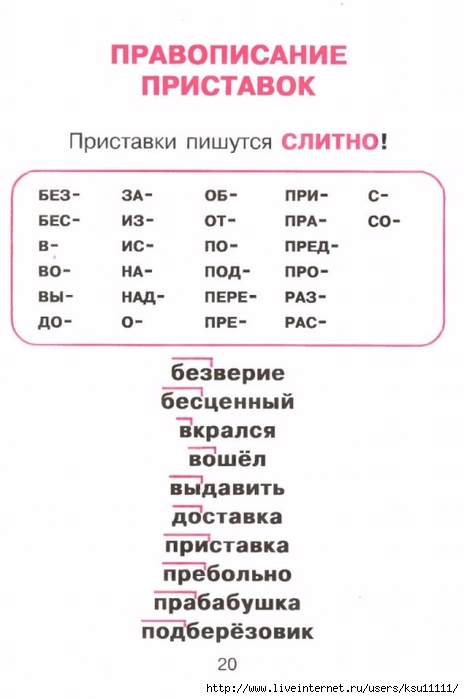 ПРАВОПИСАНИЕ ПРИСТАВОК

Приставки пишутся СЛИТНО!

БЕЗ-
БЕС-
В-
ВО-
ВЫ-
ДО-

ЗА-
ИЗ-
ИС-
НА-
НАД-
О-

ОБ-
ОТ-
ПО-
ПОД-
ПЕРЕ-
ПРЕ-

ПРИ-
ПРА-
ПРЕД-
ПРО-
РАЗ-
РАС-

С-
СО-

безверие
бесценный
вкрался
вошёл
выдавить
доставка
приставка
пребольно
прабабушка
подберёзовик

20

http://www.liveinternet.ru/users/ksu11111/